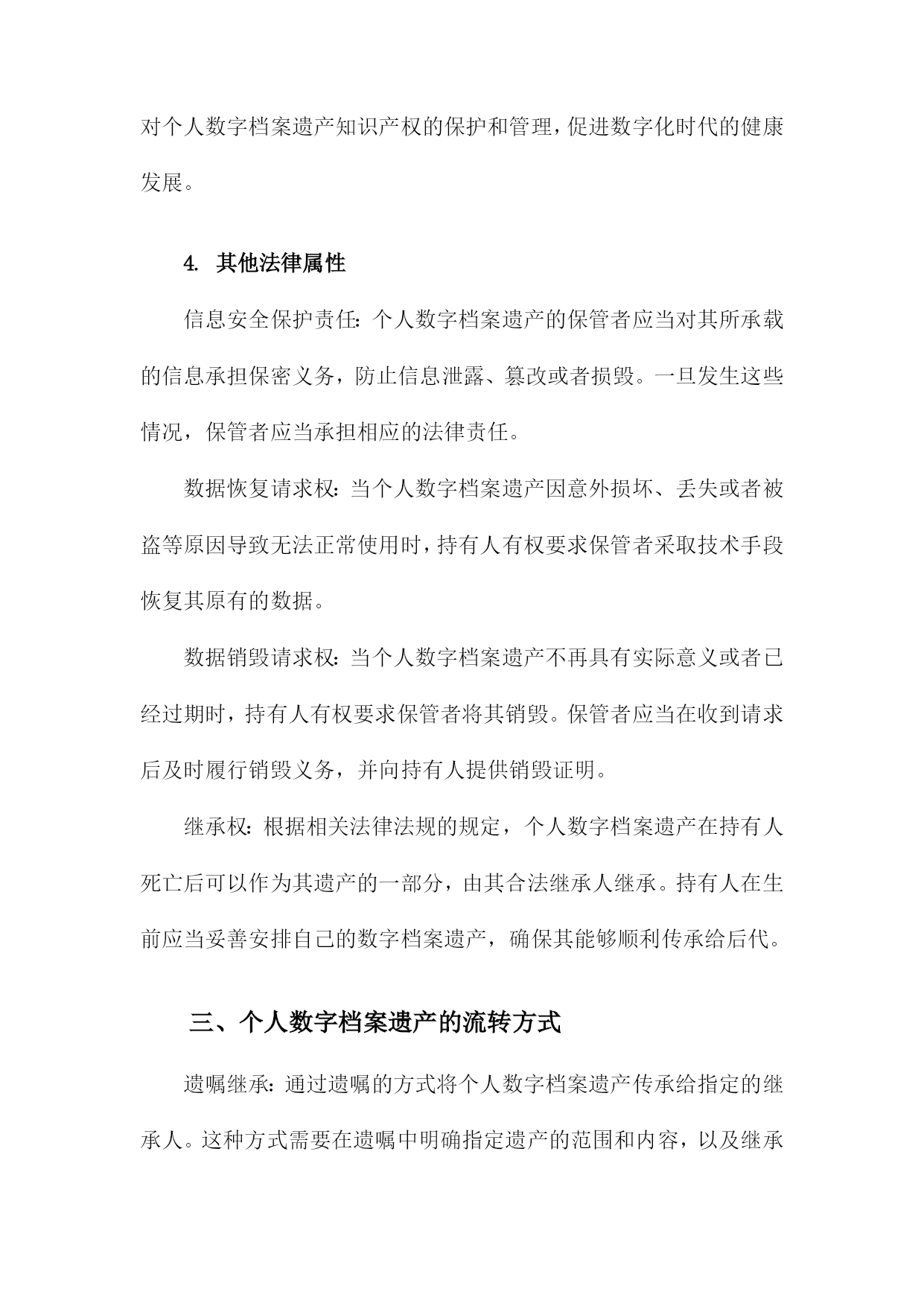 对个人数字档案遗产知识产权的保护和管理，促进数字化时代的健康发展。

4. 其他法律属性

信息安全保护责任：个人数字档案遗产的保管者应当对其所承载的信息承担保密义务，防止信息泄露、篡改或者损毁。一旦发生这些情况，保管者应当承担相应的法律责任。

数据恢复请求权：当个人数字档案遗产因意外损坏、丢失或者被盗等原因导致无法正常使用时，持有人有权要求保管者采取技术手段恢复其原有的数据。

数据销毁请求权：当个人数字档案遗产不再具有实际意义或者已经过期时，持有人有权要求保管者将其销毁。保管者应当在收到请求后及时履行销毁义务，并向持有人提供销毁证明。

继承权：根据相关法律法规的规定，个人数字档案遗产在持有人死亡后可以作为其遗产的一部分，由其合法继承人继承。持有人在生前应当妥善安排自己的数字档案遗产，确保其能够顺利传承给后代。

三、个人数字档案遗产的流转方式

遗嘱继承：通过遗嘱的方式将个人数字档案遗产传承给指定的继承人。这种方式需要在遗嘱中明确指定遗产的范围和内容，以及继承